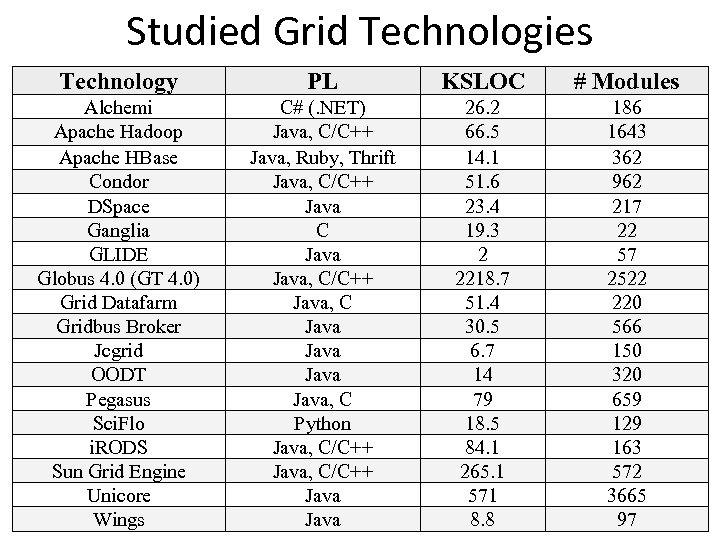 Studied Grid Technologies

| Technology | PL | KSLOC | # Modules |
|---|---|---|---|
| Alchemi | C# (.NET) | 26.2 | 186 |
| Apache Hadoop | Java, C/C++ | 66.5 | 1643 |
| Apache HBase | Java, Ruby, Thrift | 14.1 | 362 |
| Condor | Java, C/C++ | 51.6 | 962 |
| DSpace | Java | 23.4 | 217 |
| Ganglia | C | 19.3 | 22 |
| GLIDE | Java | 2 | 57 |
| Globus 4.0 (GT 4.0) | Java, C/C++ | 2218.7 | 2522 |
| Grid Datafarm | Java, C | 51.4 | 220 |
| Gridbus Broker | Java | 30.5 | 566 |
| Jcgrid | Java | 6.7 | 150 |
| OODT | Java | 14 | 320 |
| Pegasus | Java, C | 79 | 659 |
| SciFlo | Python | 18.5 | 129 |
| iRODS | Java, C/C++ | 84.1 | 163 |
| Sun Grid Engine | Java, C/C++ | 265.1 | 572 |
| Unicore | Java | 571 | 3665 |
| Wings | Java | 8.8 | 97 |